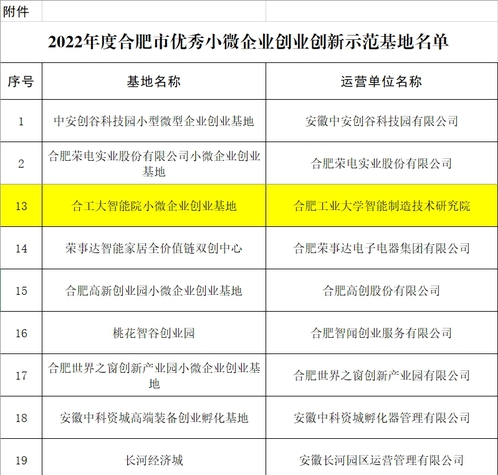 附件

2022年度合肥市优秀小微企业创业创新示范基地名单

| 序号 | 基地名称 | 运营单位名称 |
|---|---|---|
| 1 | 中安创谷科技园小型微型企业创业基地 | 安徽中安创谷科技园有限公司 |
| 2 | 合肥荣电实业股份有限公司小微企业创业基地 | 合肥荣电实业股份有限公司 |
| 13 | 合工大智能院小微企业创业基地 | 合肥工业大学智能制造技术研究院 |
| 14 | 荣事达智能家居全价值链双创中心 | 合肥荣事达电子电器集团有限公司 |
| 15 | 合肥高新创业园小微企业创业基地 | 合肥高创股份有限公司 |
| 16 | 桃花智谷创业园 | 合肥智闻创业服务有限公司 |
| 17 | 合肥世界之窗创新产业园小微企业创业基地 | 合肥世界之窗创新产业园有限公司 |
| 18 | 安徽中科资城高端装备创业孵化基地 | 安徽中科资城孵化器管理有限公司 |
| 19 | 长河经济城 | 安徽长河园区运营管理有限公司 |